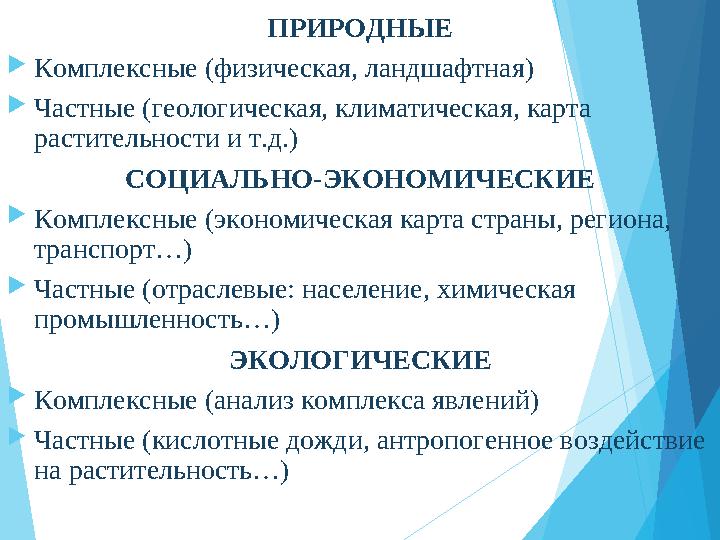 ПРИРОДНЫЕ

Комплексные (физическая, ландшафтная)

Частные (геологическая, климатическая, карта растительности и т.д.)

СОЦИАЛЬНО-ЭКОНОМИЧЕСКИЕ

Комплексные (экономическая карта страны, региона, транспорт…)

Частные (отраслевые: население, химическая промышленность…)

ЭКОЛОГИЧЕСКИЕ

Комплексные (анализ комплекса явлений)

Частные (кислотные дожди, антропогенное воздействие на растительность…)